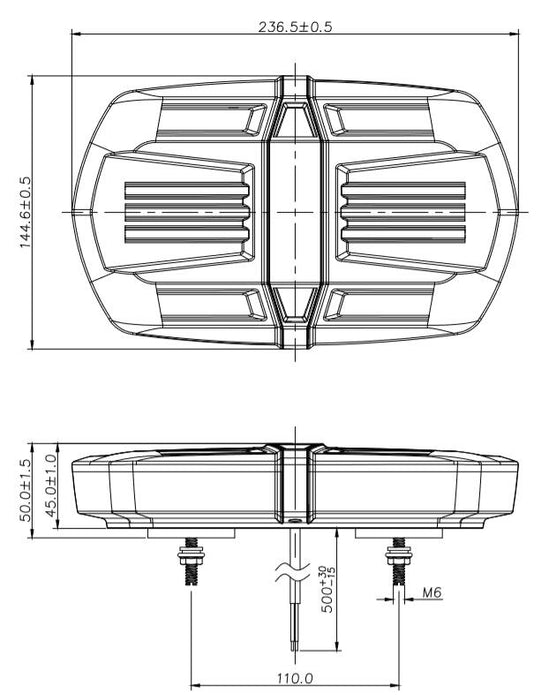 236.5±0.5

144.6±0.5

50.0±1.5

45.0±1.0

$500^{+30}_{-15}$

M6

110.0